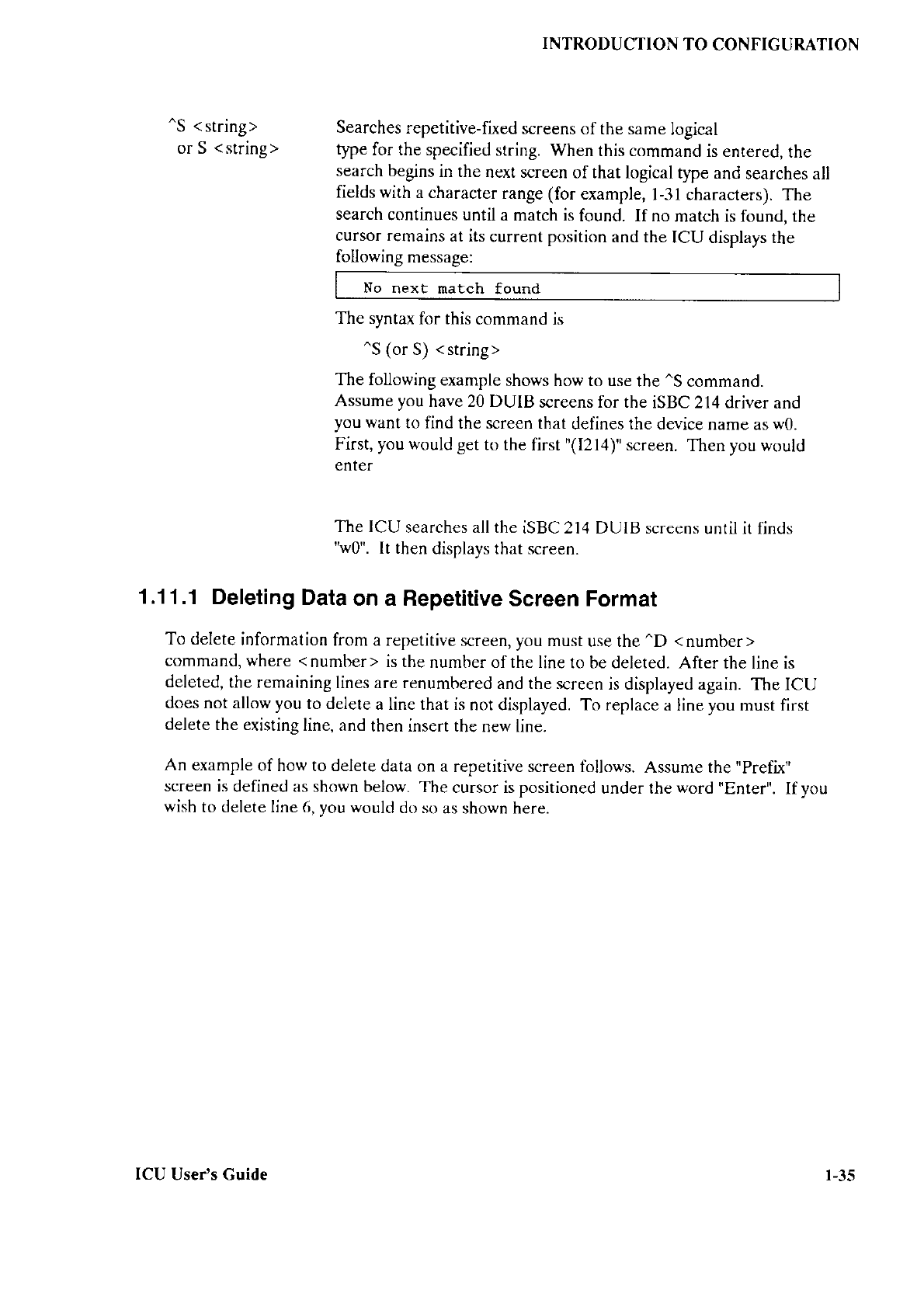 INTRODUCTION TO CONFIGURATION

^S <string>
or S <string>

Searches repetitive-fixed screens of the same logical type for the specified string. When this command is entered, the search begins in the next screen of that logical type and searches all fields with a character range (for example, 1-31 characters). The search continues until a match is found. If no match is found, the cursor remains at its current position and the ICU displays the following message:

No next match found

The syntax for this command is

^S (or S) <string>

The following example shows how to use the ^S command. Assume you have 20 DUIB screens for the iSBC 214 driver and you want to find the screen that defines the device name as w0. First, you would get to the first "(I214)" screen. Then you would enter

The ICU searches all the iSBC 214 DUIB screens until it finds "w0". It then displays that screen.

1.11.1 Deleting Data on a Repetitive Screen Format

To delete information from a repetitive screen, you must use the ^D <number> command, where <number> is the number of the line to be deleted. After the line is deleted, the remaining lines are renumbered and the screen is displayed again. The ICU does not allow you to delete a line that is not displayed. To replace a line you must first delete the existing line, and then insert the new line.

An example of how to delete data on a repetitive screen follows. Assume the "Prefix" screen is defined as shown below. The cursor is positioned under the word "Enter". If you wish to delete line 6, you would do so as shown here.

ICU User's Guide

1-35